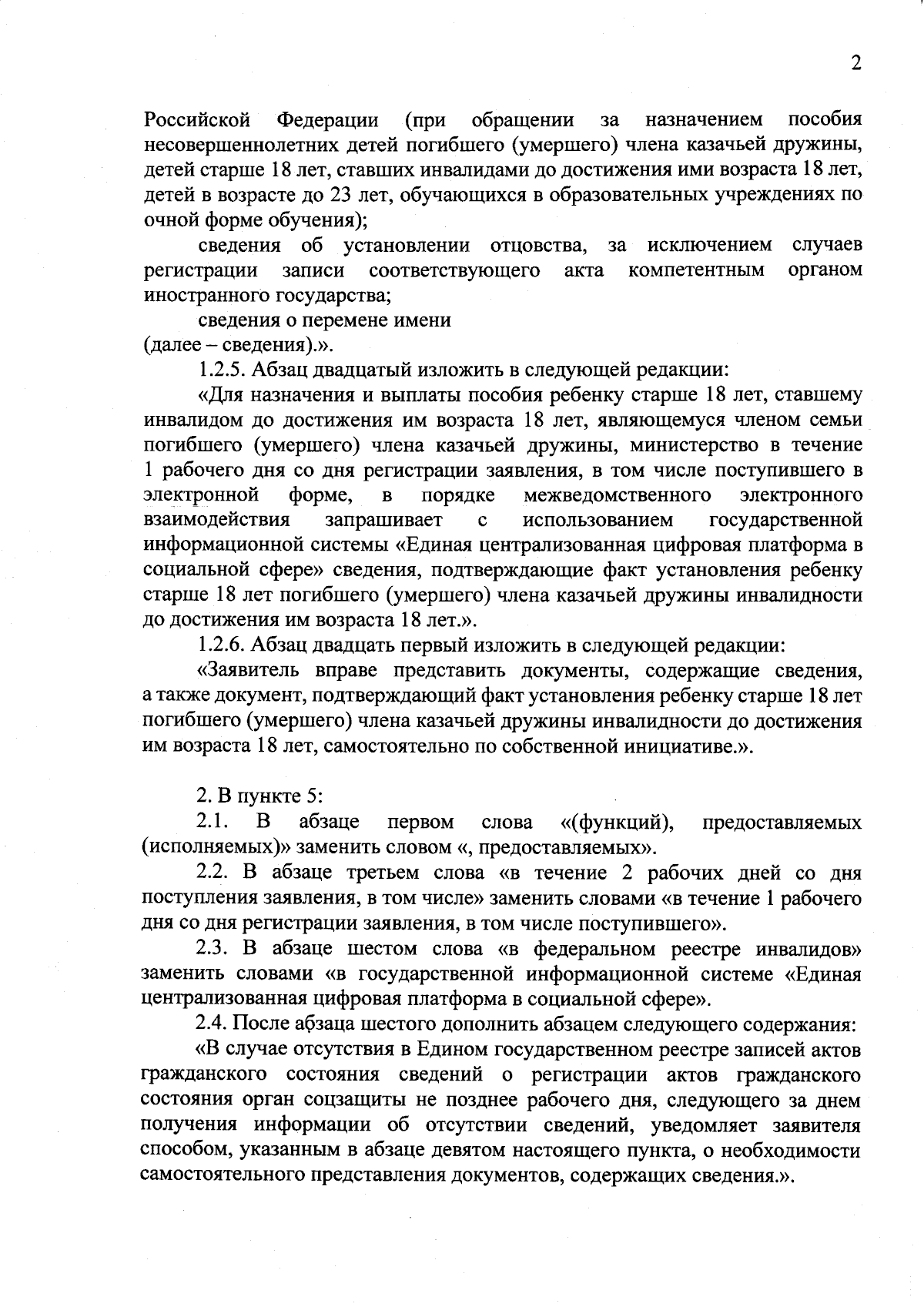 2

Российской Федерации (при обращении за назначением пособия несовершеннолетних детей погибшего (умершего) члена казачьей дружины, детей старше 18 лет, ставших инвалидами до достижения ими возраста 18 лет, детей в возрасте до 23 лет, обучающихся в образовательных учреждениях по очной форме обучения);

сведения об установлении отцовства, за исключением случаев регистрации записи соответствующего акта компетентным органом иностранного государства;

сведения о перемене имени
(далее – сведения).».

1.2.5. Абзац двадцатый изложить в следующей редакции:

«Для назначения и выплаты пособия ребенку старше 18 лет, ставшему инвалидом до достижения им возраста 18 лет, являющемуся членом семьи погибшего (умершего) члена казачьей дружины, министерство в течение 1 рабочего дня со дня регистрации заявления, в том числе поступившего в электронной форме, в порядке межведомственного электронного взаимодействия запрашивает с использованием государственной информационной системы «Единая централизованная цифровая платформа в социальной сфере» сведения, подтверждающие факт установления ребенку старше 18 лет погибшего (умершего) члена казачьей дружины инвалидности до достижения им возраста 18 лет.».

1.2.6. Абзац двадцать первый изложить в следующей редакции:

«Заявитель вправе представить документы, содержащие сведения, а также документ, подтверждающий факт установления ребенку старше 18 лет погибшего (умершего) члена казачьей дружины инвалидности до достижения им возраста 18 лет, самостоятельно по собственной инициативе.».

2. В пункте 5:

2.1. В абзаце первом слова «(функций), предоставляемых (исполняемых)» заменить словом «, предоставляемых».

2.2. В абзаце третьем слова «в течение 2 рабочих дней со дня поступления заявления, в том числе» заменить словами «в течение 1 рабочего дня со дня регистрации заявления, в том числе поступившего».

2.3. В абзаце шестом слова «в федеральном реестре инвалидов» заменить словами «в государственной информационной системе «Единая централизованная цифровая платформа в социальной сфере».

2.4. После абзаца шестого дополнить абзацем следующего содержания:

«В случае отсутствия в Едином государственном реестре записей актов гражданского состояния сведений о регистрации актов гражданского состояния орган соцзащиты не позднее рабочего дня, следующего за днем получения информации об отсутствии сведений, уведомляет заявителя способом, указанным в абзаце девятом настоящего пункта, о необходимости самостоятельного представления документов, содержащих сведения.».